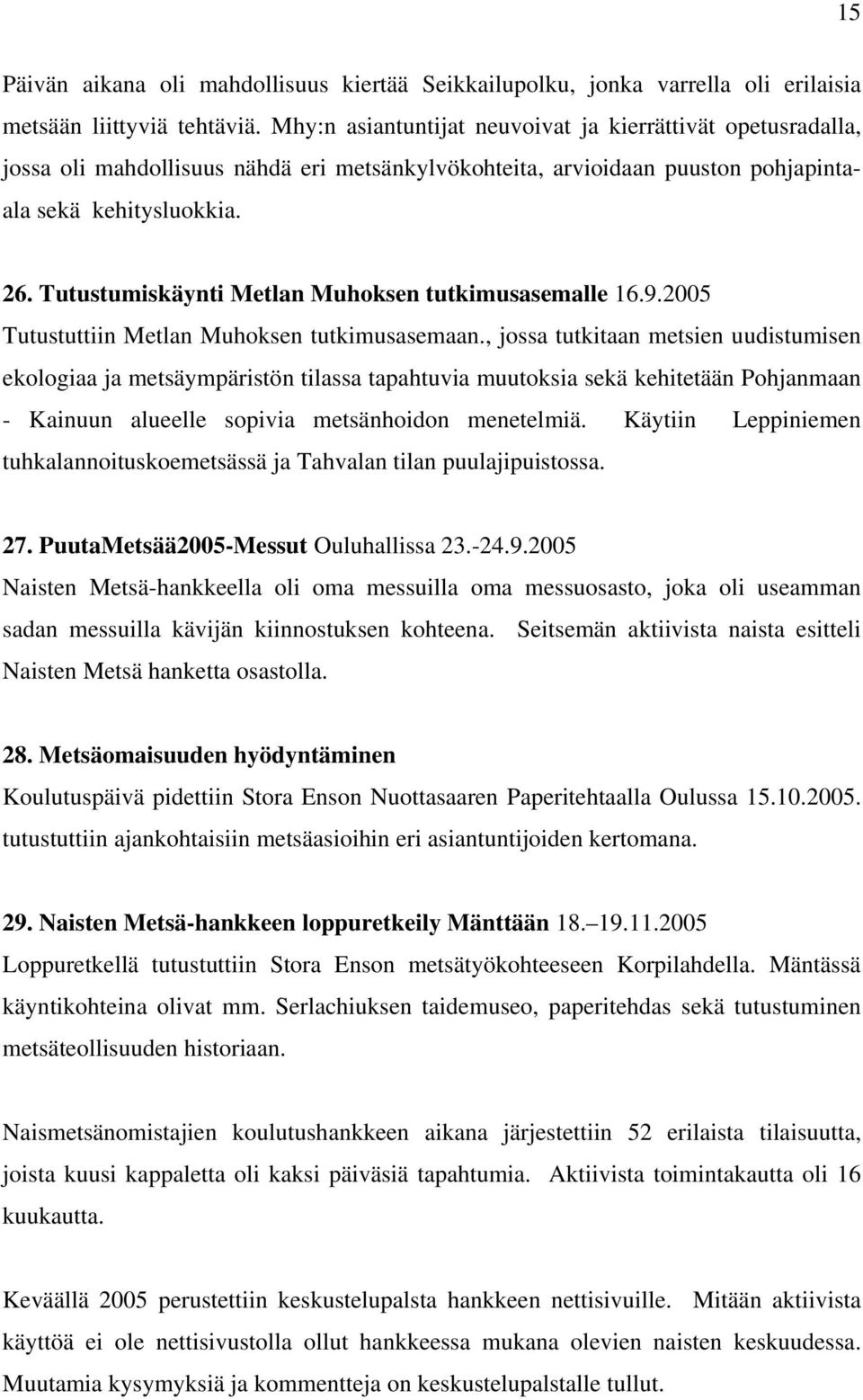 15

Päivän aikana oli mahdollisuus kiertää Seikkailupolku, jonka varrella oli erilaisia metsään liittyviä tehtäviä. Mhy:n asiantuntijat neuvoivat ja kierrättivät opetusradalla, jossa oli mahdollisuus nähdä eri metsänkylvökohteita, arvioidaan puuston pohjapinta-ala sekä kehitysluokkia.

26. Tutustumiskäynti Metlan Muhoksen tutkimusasemalle 16.9.2005
Tutustuttiin Metlan Muhoksen tutkimusasemaan., jossa tutkitaan metsien uudistumisen ekologiaa ja metsäympäristön tilassa tapahtuvia muutoksia sekä kehitetään Pohjanmaan - Kainuun alueelle sopivia metsänhoidon menetelmiä. Käytiin Leppiniemen tuhkalannoituskoemetsässä ja Tahvalan tilan puulajipuistossa.

27. PuutaMetsää2005-Messut Ouluhallissa 23.-24.9.2005
Naisten Metsä-hankkeella oli oma messuilla oma messuosasto, joka oli useamman sadan messuilla kävijän kiinnostuksen kohteena. Seitsemän aktiivista naista esitteli Naisten Metsä hanketta osastolla.

28. Metsäomaisuuden hyödyntäminen
Koulutuspäivä pidettiin Stora Enson Nuottasaaren Paperitehtaalla Oulussa 15.10.2005. tutustuttiin ajankohtaisiin metsäasioihin eri asiantuntijoiden kertomana.

29. Naisten Metsä-hankkeen loppuretkeily Mänttään 18.–19.11.2005
Loppuretkellä tutustuttiin Stora Enson metsätyökohteeseen Korpilahdella. Mäntässä käyntikohteina olivat mm. Serlachiuksen taidemuseo, paperitehdas sekä tutustuminen metsäteollisuuden historiaan.

Naismetsänomistajien koulutushankkeen aikana järjestettiin 52 erilaista tilaisuutta, joista kuusi kappaletta oli kaksi päiväsiä tapahtumia. Aktiivista toimintakautta oli 16 kuukautta.

Keväällä 2005 perustettiin keskustelupalsta hankkeen nettisivuille. Mitään aktiivista käyttöä ei ole nettisivustolla ollut hankkeessa mukana olevien naisten keskuudessa. Muutamia kysymyksiä ja kommentteja on keskustelupalstalle tullut.